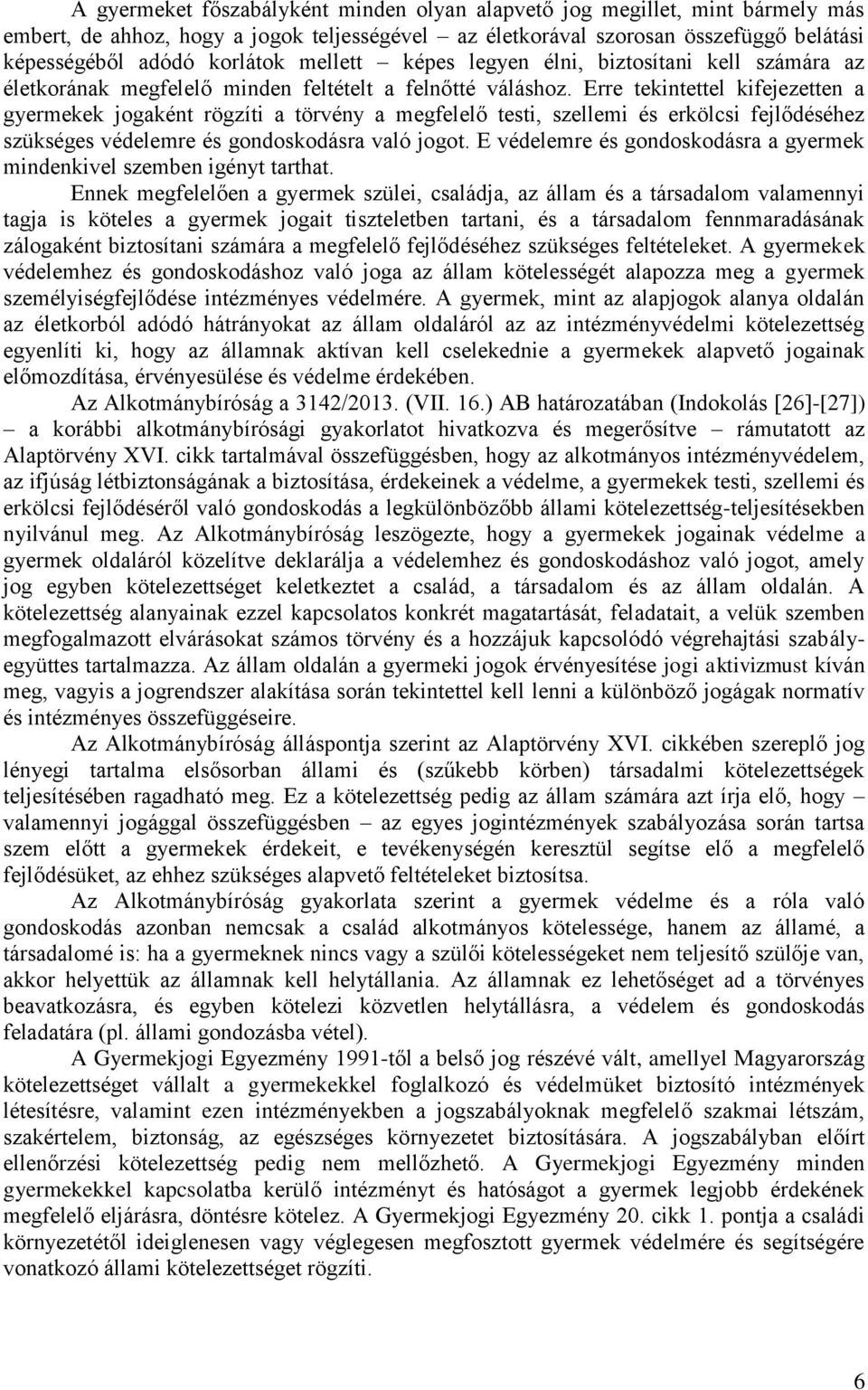 A gyermeket főszabályként minden olyan alapvető jog megillet, mint bármely más embert, de ahhoz, hogy a jogok teljességével – az életkorával szorosan összefüggő belátási képességéből adódó korlátok mellett – képes legyen élni, biztosítani kell számára az életkorának megfelelő minden feltételt a felnőtté váláshoz. Erre tekintettel kifejezetten a gyermekek jogaként rögzíti a törvény a megfelelő testi, szellemi és erkölcsi fejlődéséhez szükséges védelemre és gondoskodásra való jogot. E védelemre és gondoskodásra a gyermek mindenkivel szemben igényt tarthat.

Ennek megfelelően a gyermek szülei, családja, az állam és a társadalom valamennyi tagja is köteles a gyermek jogait tiszteletben tartani, és a társadalom fennmaradásának zálogaként biztosítani számára a megfelelő fejlődéséhez szükséges feltételeket. A gyermekek védelemhez és gondoskodáshoz való joga az állam kötelességét alapozza meg a gyermek személyiségfejlődése intézményes védelmére. A gyermek, mint az alapjogok alanya oldalán az életkorból adódó hátrányokat az állam oldaláról az az intézményvédelmi kötelezettség egyenlíti ki, hogy az államnak aktívan kell cselekednie a gyermekek alapvető jogainak előmozdítása, érvényesülése és védelme érdekében.

Az Alkotmánybíróság a 3142/2013. (VII. 16.) AB határozatában (Indokolás [26]-[27]) – a korábbi alkotmánybírósági gyakorlatot hivatkozva és megerősítve – rámutatott az Alaptörvény XVI. cikk tartalmával összefüggésben, hogy az alkotmányos intézményvédelem, az ifjúság létbiztonságának a biztosítása, érdekeinek a védelme, a gyermekek testi, szellemi és erkölcsi fejlődéséről való gondoskodás a legkülönbözőbb állami kötelezettség-teljesítésekben nyilvánul meg. Az Alkotmánybíróság leszögezte, hogy a gyermekek jogainak védelme a gyermek oldaláról közelítve deklarálja a védelemhez és gondoskodáshoz való jogot, amely jog egyben kötelezettséget keletkeztet a család, a társadalom és az állam oldalán. A kötelezettség alanyainak ezzel kapcsolatos konkrét magatartását, feladatait, a velük szemben megfogalmazott elvárásokat számos törvény és a hozzájuk kapcsolódó végrehajtási szabályegyüttes tartalmazza. Az állam oldalán a gyermeki jogok érvényesítése jogi aktivizmust kíván meg, vagyis a jogrendszer alakítása során tekintettel kell lenni a különböző jogágak normatív és intézményes összefüggéseire.

Az Alkotmánybíróság álláspontja szerint az Alaptörvény XVI. cikkében szereplő jog lényegi tartalma elsősorban állami és (szűkebb körben) társadalmi kötelezettségek teljesítésében ragadható meg. Ez a kötelezettség pedig az állam számára azt írja elő, hogy – valamennyi jogággal összefüggésben – az egyes jogintézmények szabályozása során tartsa szem előtt a gyermekek érdekeit, e tevékenységén keresztül segítse elő a megfelelő fejlődésüket, az ehhez szükséges alapvető feltételeket biztosítsa.

Az Alkotmánybíróság gyakorlata szerint a gyermek védelme és a róla való gondoskodás azonban nemcsak a család alkotmányos kötelessége, hanem az államé, a társadalomé is: ha a gyermeknek nincs vagy a szülői kötelességeket nem teljesítő szülője van, akkor helyettük az államnak kell helytállania. Az államnak ez lehetőséget ad a törvényes beavatkozásra, és egyben kötelezi közvetlen helytállásra, a védelem és gondoskodás feladatára (pl. állami gondozásba vétel).

A Gyermekjogi Egyezmény 1991-től a belső jog részévé vált, amellyel Magyarország kötelezettséget vállalt a gyermekekkel foglalkozó és védelmüket biztosító intézmények létesítésre, valamint ezen intézményekben a jogszabályoknak megfelelő szakmai létszám, szakértelem, biztonság, az egészséges környezetet biztosítására. A jogszabályban előírt ellenőrzési kötelezettség pedig nem mellőzhető. A Gyermekjogi Egyezmény minden gyermekekkel kapcsolatba kerülő intézményt és hatóságot a gyermek legjobb érdekének megfelelő eljárásra, döntésre kötelez. A Gyermekjogi Egyezmény 20. cikk 1. pontja a családi környezetétől ideiglenesen vagy véglegesen megfosztott gyermek védelmére és segítségére vonatkozó állami kötelezettséget rögzíti.

6